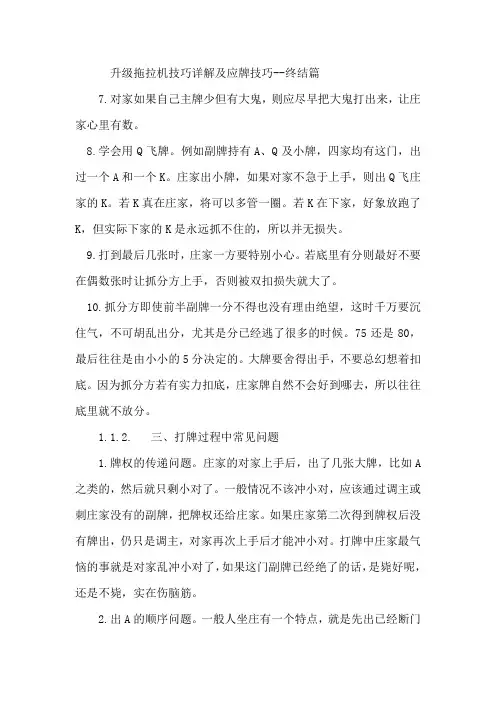 升级拖拉机技巧详解及应牌技巧--终结篇

7.对家如果自己主牌少但有大鬼，则应尽早把大鬼打出来，让庄家心里有数。

8.学会用Q飞牌。例如副牌持有A、Q及小牌，四家均有这门，出过一个A和一个K。庄家出小牌，如果对家不急于上手，则出Q飞庄家的K。若K真在庄家，将可以多管一圈。若K在下家，好象放跑了K，但实际下家的K是永远抓不住的，所以并无损失。

9.打到最后几张时，庄家一方要特别小心。若底里有分则最好不要在偶数张时让抓分方上手，否则被双扣损失就大了。

10.抓分方即使前半副牌一分不得也没有理由绝望，这时千万要沉住气，不可胡乱出分，尤其是分已经逃了很多的时候。75还是80，最后往往是由小小的5分决定的。大牌要舍得出手，不要总幻想着扣底。因为抓分方若有实力扣底，庄家牌自然不会好到哪去，所以往往底里就不放分。

1.1.2.　　三、打牌过程中常见问题

1.牌权的传递问题。庄家的对家上手后，出了几张大牌，比如A之类的，然后就只剩小对了。一般情况不该冲小对，应该通过调主或刺庄家没有的副牌，把牌权还给庄家。如果庄家第二次得到牌权后没有牌出，仍只是调主，对家再次上手后才能冲小对。打牌中庄家最气恼的事就是对家乱冲小对了，如果这门副牌已经绝了的话，是毙好呢，还是不毙，实在伤脑筋。

2.出A的顺序问题。一般人坐庄有一个特点，就是先出已经断门